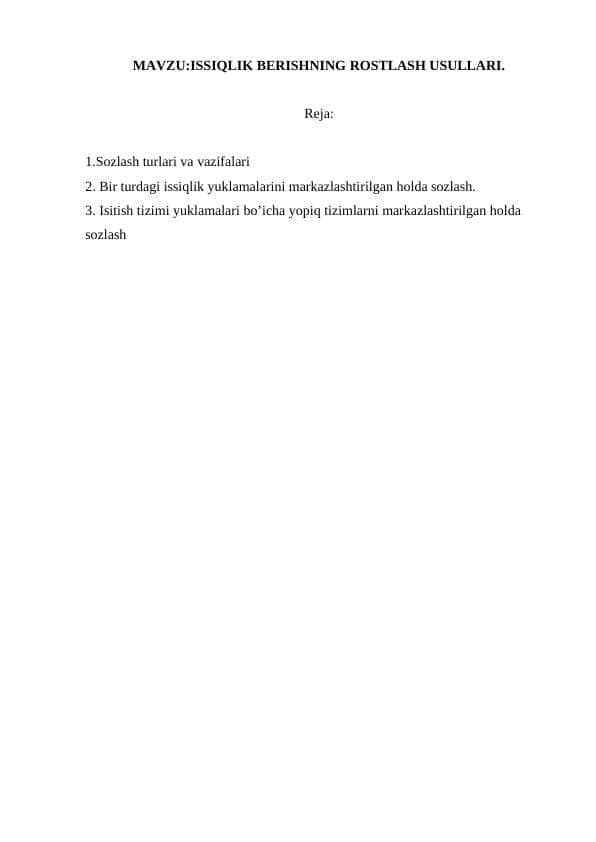 MAVZU:ISSIQLIK BERISHNING ROSTLASH USULLARI.

Reja:

1.Sozlash turlari va vazifalari
2. Bir turdagi issiqlik yuklamalarini markazlashtirilgan holda sozlash.
3. Isitish tizimi yuklamalari bo’icha yopiq tizimlarni markazlashtirilgan holda sozlash